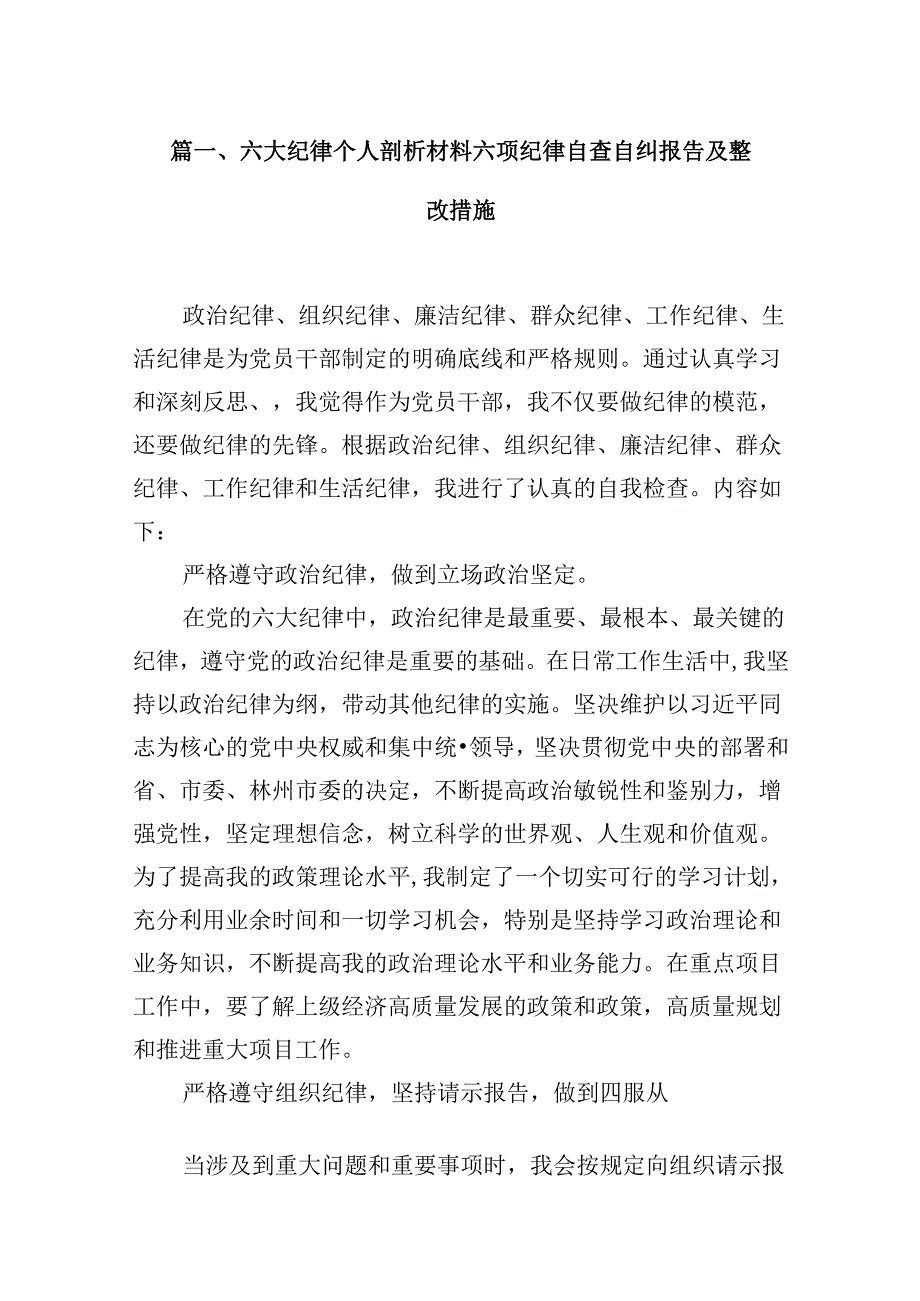 篇一、六大纪律个人剖析材料六项纪律自查自纠报告及整改措施

政治纪律、组织纪律、廉洁纪律、群众纪律、工作纪律、生活纪律是为党员干部制定的明确底线和严格规则。通过认真学习和深刻反思、，我觉得作为党员干部，我不仅要做纪律的模范，还要做纪律的先锋。根据政治纪律、组织纪律、廉洁纪律、群众纪律、工作纪律和生活纪律，我进行了认真的自我检查。内容如下：

严格遵守政治纪律，做到立场政治坚定。

在党的六大纪律中，政治纪律是最重要、最根本、最关键的纪律，遵守党的政治纪律是重要的基础。在日常工作生活中，我坚持以政治纪律为纲，带动其他纪律的实施。坚决维护以习近平同志为核心的党中央权威和集中统•领导，坚决贯彻党中央的部署和省、市委、林州市委的决定，不断提高政治敏锐性和鉴别力，增强党性，坚定理想信念，树立科学的世界观、人生观和价值观。为了提高我的政策理论水平，我制定了一个切实可行的学习计划，充分利用业余时间和一切学习机会，特别是坚持学习政治理论和业务知识，不断提高我的政治理论水平和业务能力。在重点项目工作中，要了解上级经济高质量发展的政策和政策，高质量规划和推进重大项目工作。

严格遵守组织纪律，坚持请示报告，做到四服从

当涉及到重大问题和重要事项时，我会按规定向组织请示报